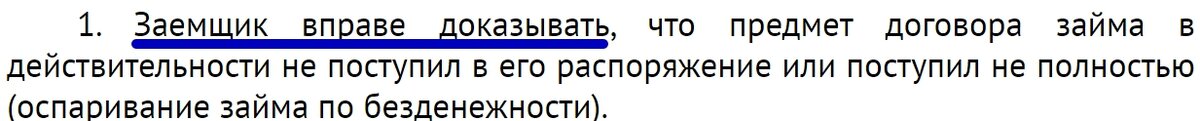 1. Заемщик вправе доказывать, что предмет договора займа в действительности не поступил в его распоряжение или поступил не полностью (оспаривание займа по безденежности).